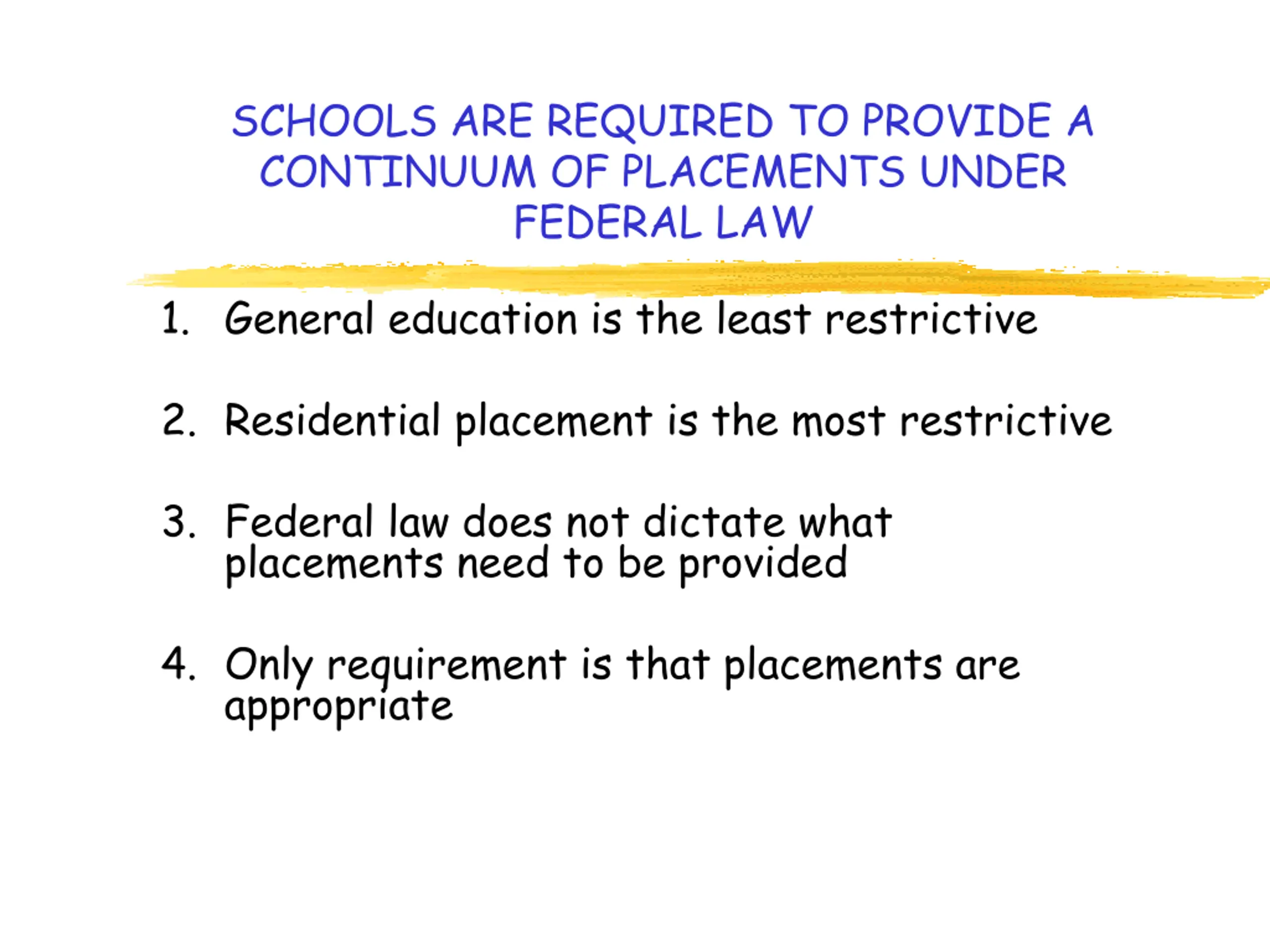 SCHOOLS ARE REQUIRED TO PROVIDE A CONTINUUM OF PLACEMENTS UNDER FEDERAL LAW

1. General education is the least restrictive

2. Residential placement is the most restrictive

3. Federal law does not dictate what placements need to be provided

4. Only requirement is that placements are appropriate